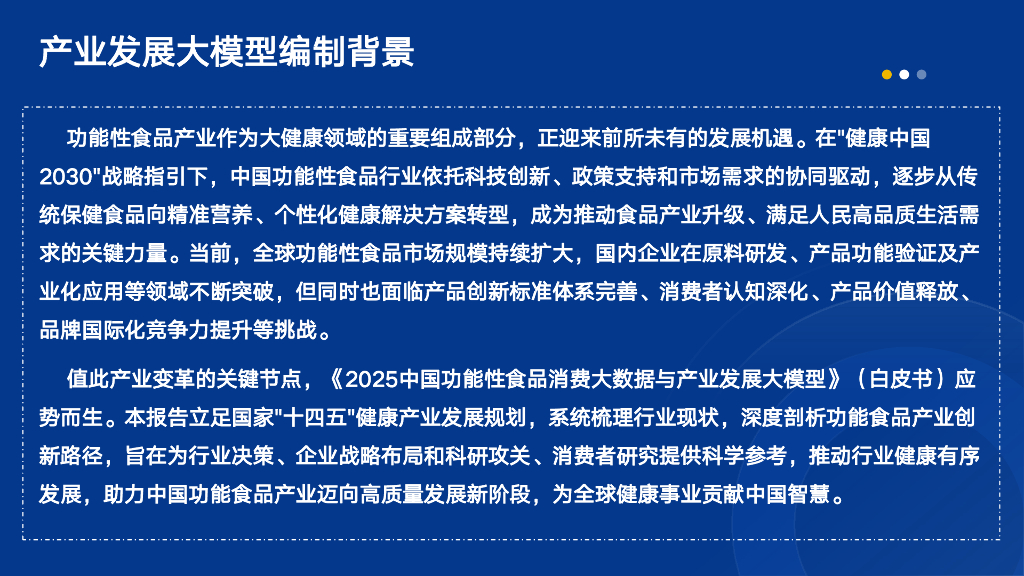 产业发展大模型编制背景

功能性食品产业作为大健康领域的重要组成部分，正迎来前所未有的发展机遇。在“健康中国2030”战略指引下，中国功能性食品行业依托科技创新、政策支持和市场需求的协同驱动，逐步从传统保健食品向精准营养、个性化健康解决方案转型，成为推动食品产业升级、满足人民高品质生活需求的关键力量。当前，全球功能性食品市场规模持续扩大，国内企业在原料研发、产品功能验证及产业化应用等领域不断突破，但同时也面临产品创新标准体系完善、消费者认知深化、产品价值释放、品牌国际化竞争力提升等挑战。

值此产业变革的关键节点，《2025中国功能性食品消费大数据与产业发展大模型》（白皮书）应势而生。本报告立足国家“十四五”健康产业发展规划，系统梳理行业现状，深度剖析功能食品产业创新路径，旨在为行业决策、企业战略布局和科研攻关、消费者研究提供科学参考，推动行业健康有序发展，助力中国功能食品产业迈向高质量发展新阶段，为全球健康事业贡献中国智慧。